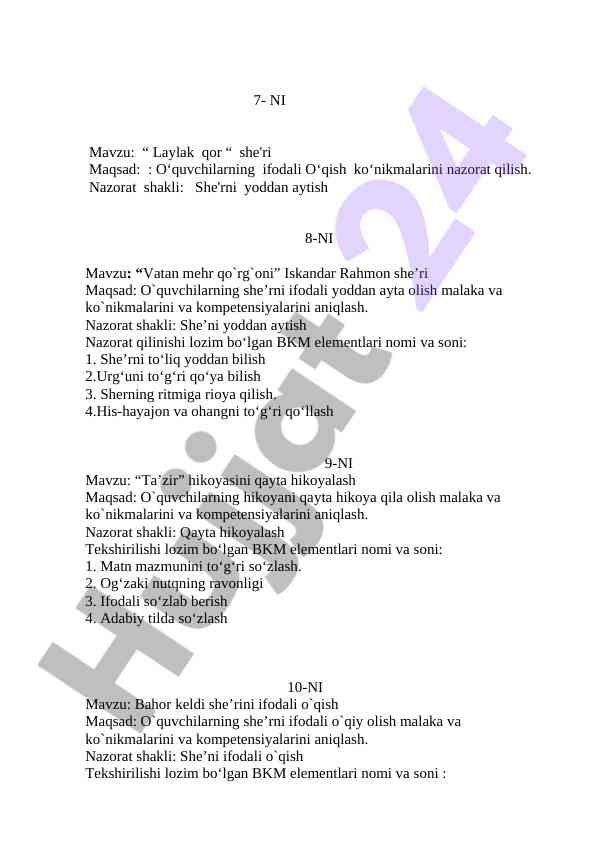 7- NI

Mavzu: “ Laylak qor “ she'ri
Maqsad: : O‘quvchilarning ifodali O‘qish ko‘nikmalarini nazorat qilish.
Nazorat shakli: She'rni yoddan aytish

8-NI

Mavzu: “Vatan mehr qo`rg`oni” Iskandar Rahmon she’ri
Maqsad: O`quvchilarning she’rni ifodali yoddan ayta olish malaka va ko`nikmalarini va kompetensiyalarini aniqlash.
Nazorat shakli: She’ni yoddan aytish
Nazorat qilinishi lozim bo‘lgan BKM elementlari nomi va soni:
1. She’rni to‘liq yoddan bilish
2.Urg‘uni to‘g‘ri qo‘ya bilish
3. Sherning ritmiga rioya qilish.
4.His-hayajon va ohangni to‘g‘ri qo‘llash

9-NI
Mavzu: “Ta’zir” hikoyasini qayta hikoyalash
Maqsad: O`quvchilarning hikoyani qayta hikoya qila olish malaka va ko`nikmalarini va kompetensiyalarini aniqlash.
Nazorat shakli: Qayta hikoyalash
Tekshirilishi lozim bo‘lgan BKM elementlari nomi va soni:
1. Matn mazmunini to‘g‘ri so‘zlash.
2. Og‘zaki nutqning ravonligi
3. Ifodali so‘zlab berish
4. Adabiy tilda so‘zlash

10-NI
Mavzu: Bahor keldi she’rini ifodali o`qish
Maqsad: O`quvchilarning she’rni ifodali o`qiy olish malaka va ko`nikmalarini va kompetensiyalarini aniqlash.
Nazorat shakli: She’ni ifodali o`qish
Tekshirilishi lozim bo‘lgan BKM elementlari nomi va soni :

Hujjat 24